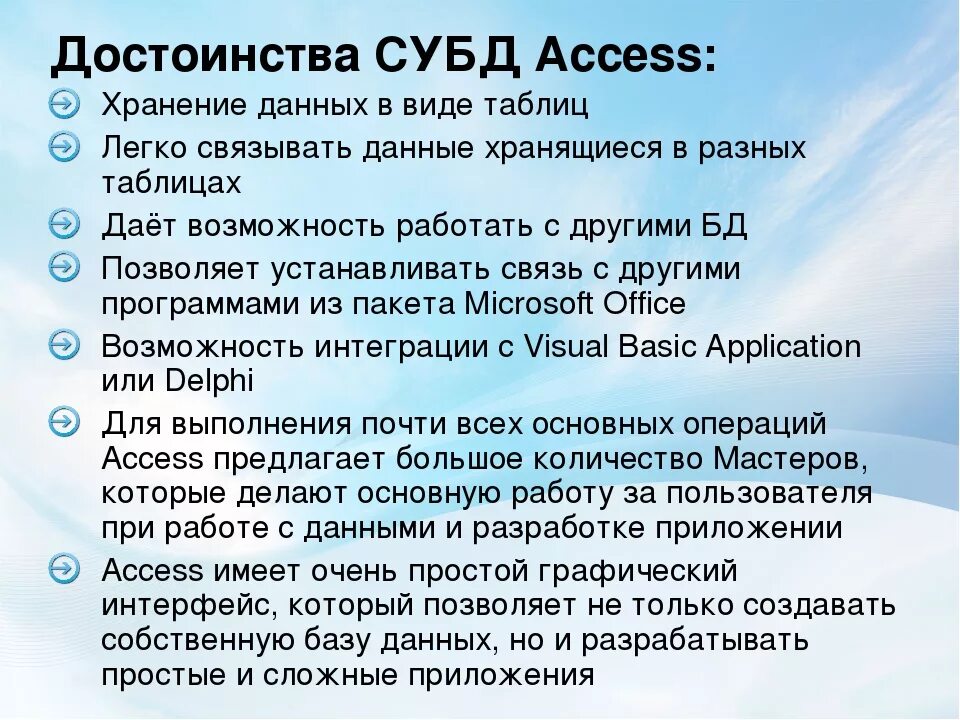 Достоинства СУБД Access:

Хранение данных в виде таблиц

Легко связывать данные хранящиеся в разных таблицах

Даёт возможность работать с другими БД

Позволяет устанавливать связь с другими программами из пакета Microsoft Office

Возможность интеграции с Visual Basic Application или Delphi

Для выполнения почти всех основных операций Access предлагает большое количество Мастеров, которые делают основную работу за пользователя при работе с данными и разработке приложении

Access имеет очень простой графический интерфейс, который позволяет не только создавать собственную базу данных, но и разрабатывать простые и сложные приложения